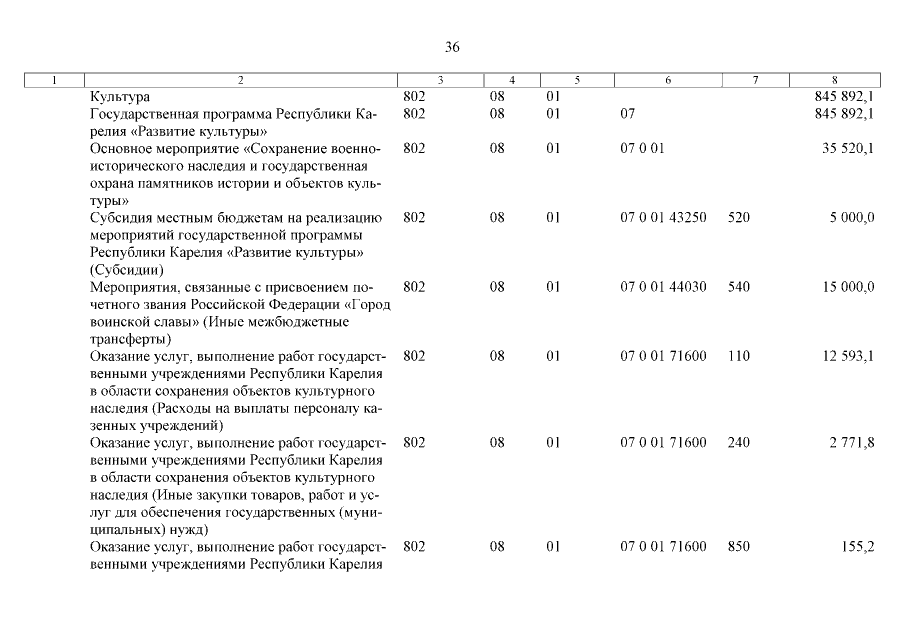 36

| 1 | 2 | 3 | 4 | 5 | 6 | 7 | 8 |
|---|---|---|---|---|---|---|---|
| | Культура | 802 | 08 | 01 | | | 845 892,1 |
| | Государственная программа Республики Карелия «Развитие культуры» | 802 | 08 | 01 | 07 | | 845 892,1 |
| | Основное мероприятие «Сохранение военно-исторического наследия и государственная охрана памятников истории и объектов культуры» | 802 | 08 | 01 | 07 0 01 | | 35 520,1 |
| | Субсидия местным бюджетам на реализацию мероприятий государственной программы Республики Карелия «Развитие культуры» (Субсидии) | 802 | 08 | 01 | 07 0 01 43250 | 520 | 5 000,0 |
| | Мероприятия, связанные с присвоением почетного звания Российской Федерации «Город воинской славы» (Иные межбюджетные трансферты) | 802 | 08 | 01 | 07 0 01 44030 | 540 | 15 000,0 |
| | Оказание услуг, выполнение работ государственными учреждениями Республики Карелия в области сохранения объектов культурного наследия (Расходы на выплаты персоналу казенных учреждений) | 802 | 08 | 01 | 07 0 01 71600 | 110 | 12 593,1 |
| | Оказание услуг, выполнение работ государственными учреждениями Республики Карелия в области сохранения объектов культурного наследия (Иные закупки товаров, работ и услуг для обеспечения государственных (муниципальных) нужд) | 802 | 08 | 01 | 07 0 01 71600 | 240 | 2 771,8 |
| | Оказание услуг, выполнение работ государственными учреждениями Республики Карелия | 802 | 08 | 01 | 07 0 01 71600 | 850 | 155,2 |